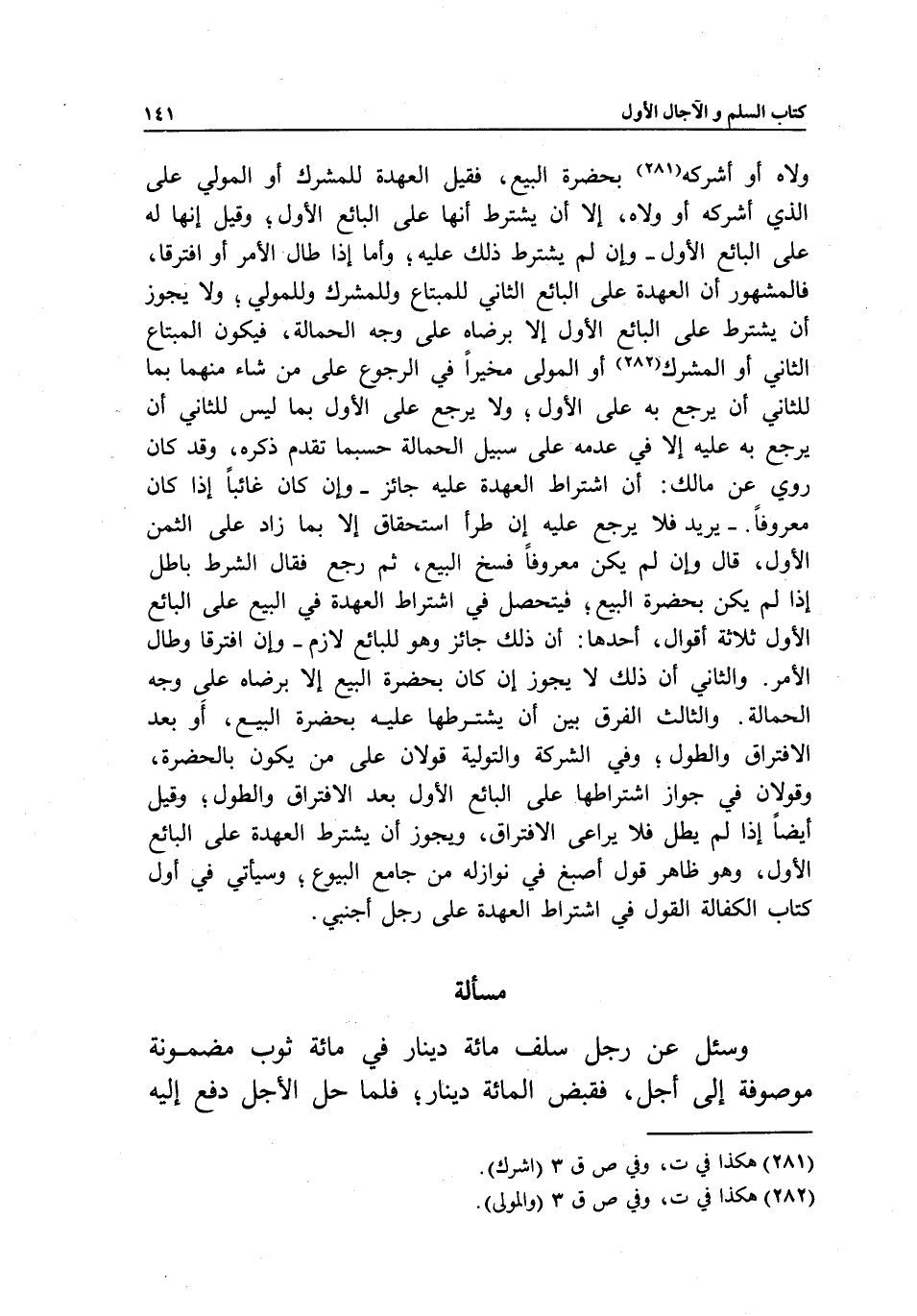 كتاب السلم و الآجال الأول ١٤١

ولاه أو أشركه(٢٨١) بحضرة البيع، فقيل العهدة للمشرك أو المولي على الذي أشركه أو ولاه، إلا أن يشترط أنها على البائع الأول؛ وقيل إنها له على البائع الأول ـ وإن لم يشترط ذلك عليه؛ وأما إذا طال الأمر أو افترقا، فالمشهور أن العهدة على البائع الثاني للمبتاع وللمشرك وللمولي؛ ولا يجوز أن يشترط على البائع الأول إلا برضاه على وجه الحمالة، فيكون المبتاع الثاني أو المشرك(٢٨٢) أو المولى مخيراً في الرجوع على من شاء منهما بما للثاني أن يرجع به على الأول؛ ولا يرجع على الأول بما ليس للثاني أن يرجع به عليه إلا في عدمه على سبيل الحمالة حسبما تقدم ذكره، وقد كان روي عن مالك: أن اشتراط العهدة عليه جائز ـ وإن كان غائباً إذا كان معروفاً. ـ يريد فلا يرجع عليه إن طرأ استحقاق إلا بما زاد على الثمن الأول، قال وإن لم يكن معروفاً فسخ البيع، ثم رجع فقال الشرط باطل إذا لم يكن بحضرة البيع؛ فيتحصل في اشتراط العهدة في البيع على البائع الأول ثلاثة أقوال، أحدها: أن ذلك جائز وهو للبائع لازم ـ وإن افترقا وطال الأمر. والثاني أن ذلك لا يجوز إن كان بحضرة البيع إلا برضاه على وجه الحمالة. والثالث الفرق بين أن يشترطها عليه بحضرة البيع، أو بعد الافتراق والطول؛ وفي الشركة والتولية قولان على من يكون بالحضرة، وقولان في جواز اشتراطها على البائع الأول بعد الافتراق والطول؛ وقيل أيضاً إذا لم يطل فلا يراعى الافتراق، ويجوز أن يشترط العهدة على البائع الأول، وهو ظاهر قول أصبغ في نوازله من جامع البيوع؛ وسيأتي في أول كتاب الكفالة القول في اشتراط العهدة على رجل أجنبي.

مسألة

وسئل عن رجل سلف مائة دينار في مائة ثوب مضمونة موصوفة إلى أجل، فقبض المائة دينار؛ فلما حل الأجل دفع إليه

(٢٨١) هكذا في ت، وفي ص ق ٣ (اشرك).
(٢٨٢) هكذا في ت، وفي ص ق ٣ (والمولى).